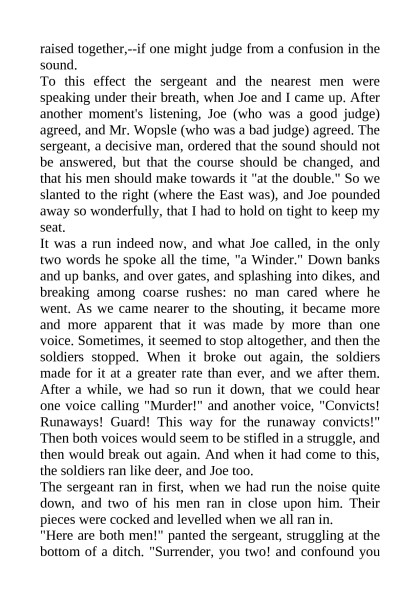 raised together,--if one might judge from a confusion in the sound.
To this effect the sergeant and the nearest men were speaking under their breath, when Joe and I came up. After another moment's listening, Joe (who was a good judge) agreed, and Mr. Wopsle (who was a bad judge) agreed. The sergeant, a decisive man, ordered that the sound should not be answered, but that the course should be changed, and that his men should make towards it "at the double." So we slanted to the right (where the East was), and Joe pounded away so wonderfully, that I had to hold on tight to keep my seat.
It was a run indeed now, and what Joe called, in the only two words he spoke all the time, "a Winder." Down banks and up banks, and over gates, and splashing into dikes, and breaking among coarse rushes: no man cared where he went. As we came nearer to the shouting, it became more and more apparent that it was made by more than one voice. Sometimes, it seemed to stop altogether, and then the soldiers stopped. When it broke out again, the soldiers made for it at a greater rate than ever, and we after them. After a while, we had so run it down, that we could hear one voice calling "Murder!" and another voice, "Convicts! Runaways! Guard! This way for the runaway convicts!" Then both voices would seem to be stifled in a struggle, and then would break out again. And when it had come to this, the soldiers ran like deer, and Joe too.
The sergeant ran in first, when we had run the noise quite down, and two of his men ran in close upon him. Their pieces were cocked and levelled when we all ran in.
"Here are both men!" panted the sergeant, struggling at the bottom of a ditch. "Surrender, you two! and confound you